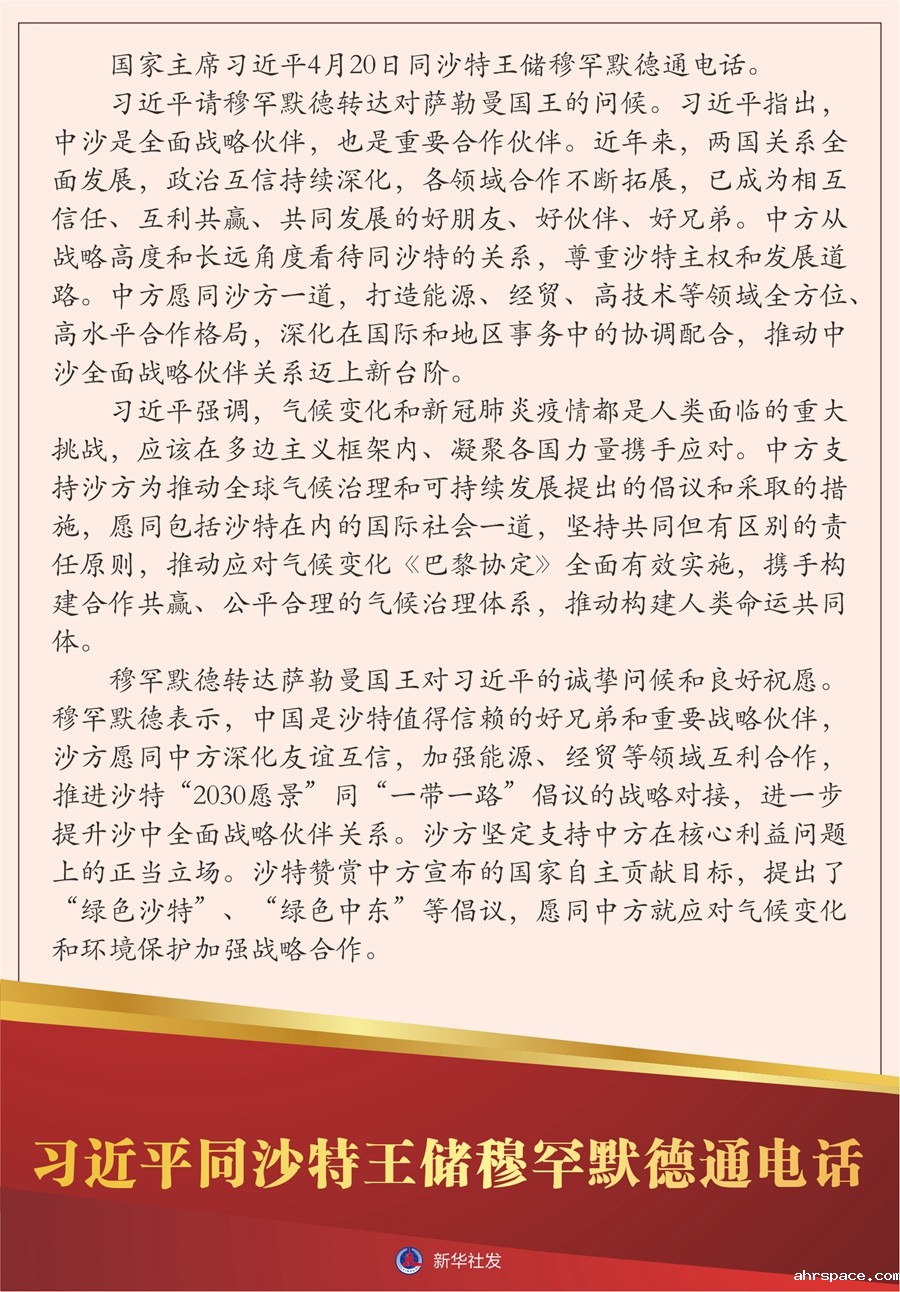 国家主席习近平4月20日同沙特王储穆罕默德通电话。

习近平请穆罕默德转达对萨勒曼国王的问候。习近平指出，中沙是全面战略伙伴，也是重要合作伙伴。近年来，两国关系全面发展，政治互信持续深化，各领域合作不断拓展，已成为相互信任、互利共赢、共同发展的好朋友、好伙伴、好兄弟。中方从战略高度和长远角度看待同沙特的关系，尊重沙特主权和发展道路。中方愿同沙方一道，打造能源、经贸、高技术等领域全方位、高水平合作格局，深化在国际和地区事务中的协调配合，推动中沙全面战略伙伴关系迈上新台阶。

习近平强调，气候变化和新冠肺炎疫情都是人类面临的重大挑战，应该在多边主义框架内、凝聚各国力量携手应对。中方支持沙方为推动全球气候治理和可持续发展提出的倡议和采取的措施，愿同包括沙特在内的国际社会一道，坚持共同但有区别的责任原则，推动应对气候变化《巴黎协定》全面有效实施，携手构建合作共赢、公平合理的气候治理体系，推动构建人类命运共同体。

穆罕默德转达萨勒曼国王对习近平的诚挚问候和良好祝愿。穆罕默德表示，中国是沙特值得信赖的好兄弟和重要战略伙伴，沙方愿同中方深化友谊互信，加强能源、经贸等领域互利合作，推进沙特“2030愿景”同“一带一路”倡议的战略对接，进一步提升沙中全面战略伙伴关系。沙方坚定支持中方在核心利益问题上的正当立场。沙特赞赏中方宣布的国家自主贡献目标，提出了“绿色沙特”、“绿色中东”等倡议，愿同中方就应对气候变化和环境保护加强战略合作。

习近平同沙特王储穆罕默德通电话

新华社发

ahrspace.com